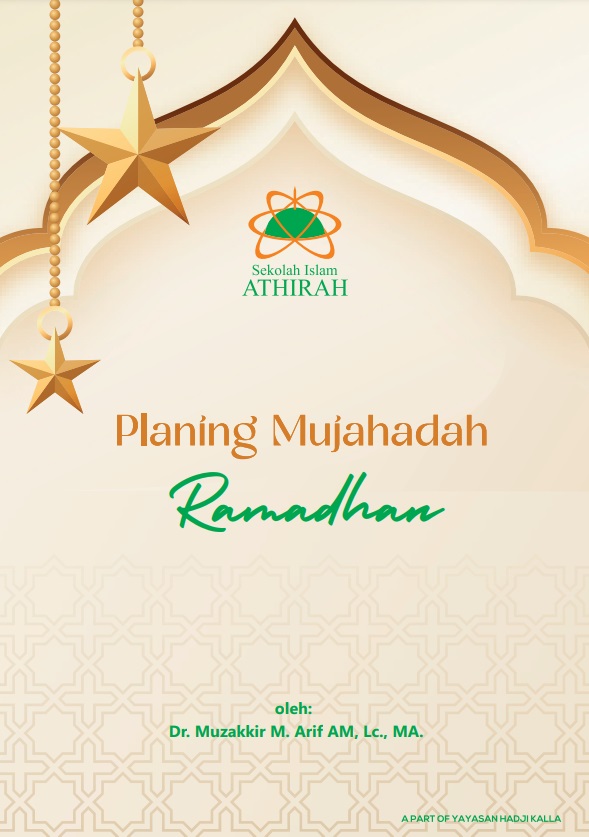 Sekolah Islam
ATHIRAH

Planing Mujahadah

Ramadhan

oleh:
Dr. Muzakkir M. Arif AM, Lc., MA.

A PART OF YAYASAN HADJI KALLA